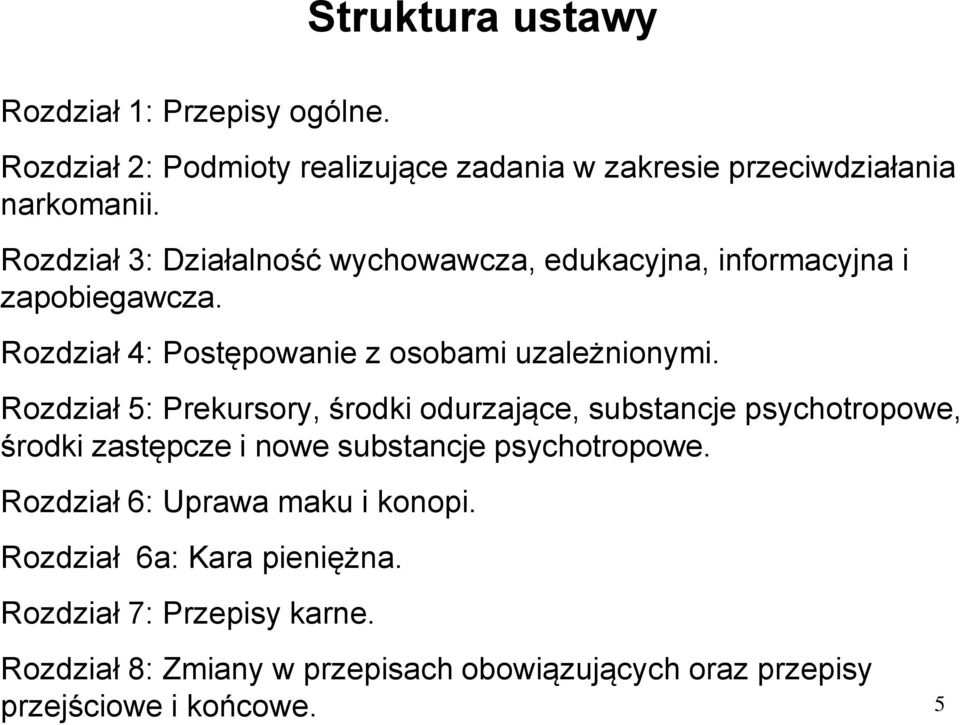 Struktura ustawy

Rozdział 1: Przepisy ogólne.

Rozdział 2: Podmioty realizujące zadania w zakresie przeciwdziałania narkomanii.

Rozdział 3: Działalność wychowawcza, edukacyjna, informacyjna i zapobiegawcza.

Rozdział 4: Postępowanie z osobami uzależnionymi.

Rozdział 5: Prekursory, środki odurzające, substancje psychotropowe, środki zastępcze i nowe substancje psychotropowe.

Rozdział 6: Uprawa maku i konopi.

Rozdział 6a: Kara pieniężna.

Rozdział 7: Przepisy karne.

Rozdział 8: Zmiany w przepisach obowiązujących oraz przepisy przejściowe i końcowe.

5